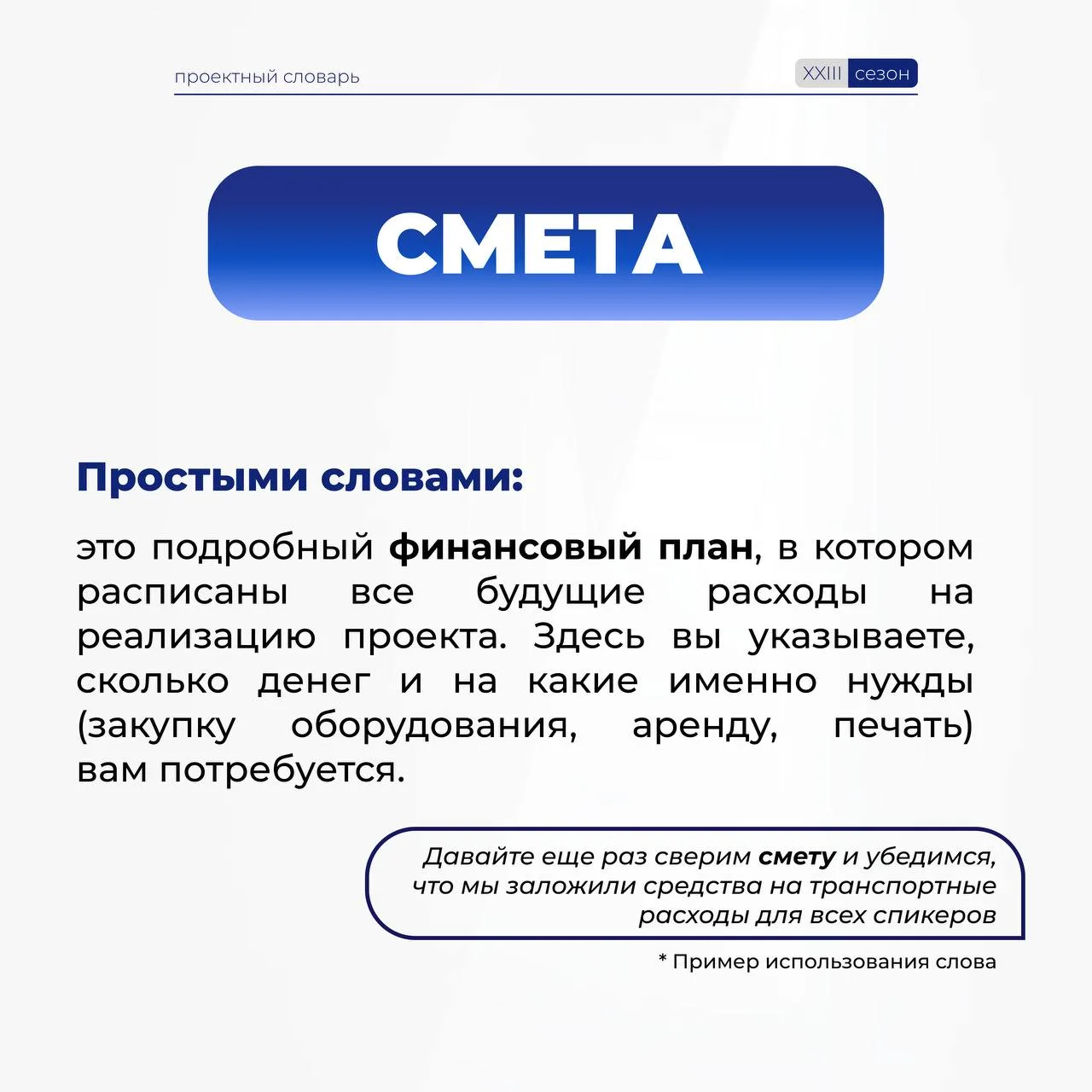 проектный словарь

XXIII сезон

СМЕТА

Простыми словами:

это подробный финансовый план, в котором расписаны все будущие расходы на реализацию проекта. Здесь вы указываете, сколько денег и на какие именно нужды (закупку оборудования, аренду, печать) вам потребуется.

Давайте еще раз сверим смету и убедимся, что мы заложили средства на транспортные расходы для всех спикеров

* Пример использования слова